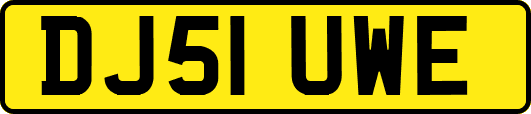 DJ51 UWE